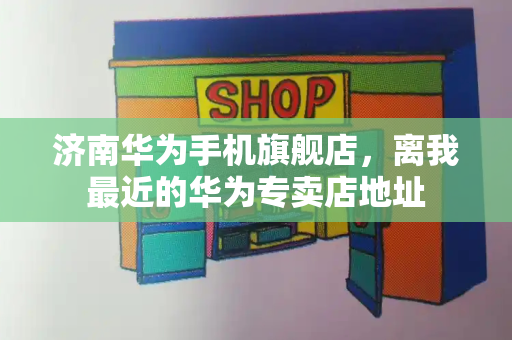 SHOP

济南华为手机旗舰店，离我最近的华为专卖店地址